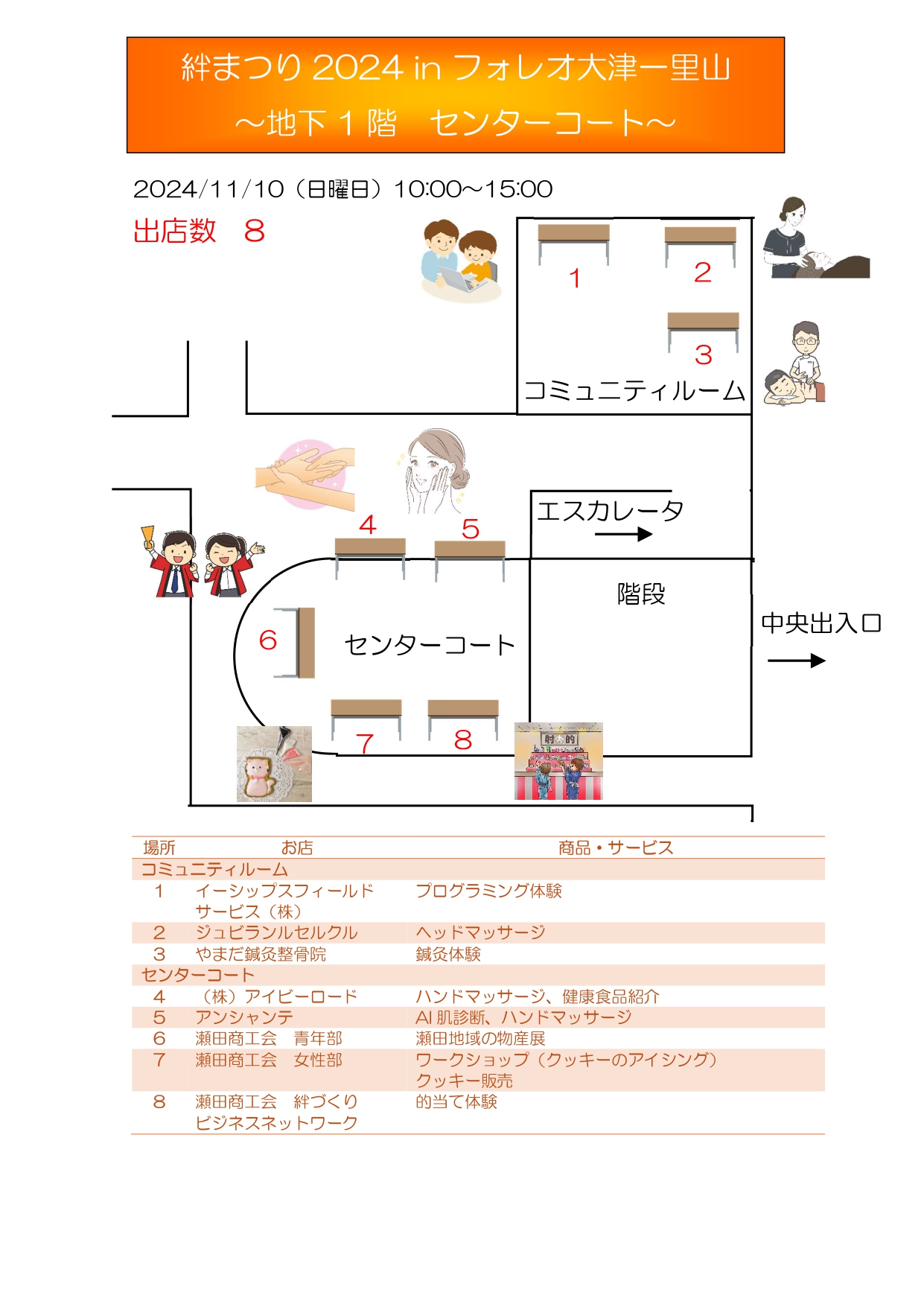 絆まつり 2024 in フォレオ大津一里山
～地下１階　センターコート～

2024/11/10（日曜日）10:00～15:00

出店数　8

1

2

3

コミュニティルーム

4

5

エスカレータ

階段

中央出入口

6

センターコート

7

8

射的

| 場所 | お店 | 商品・サービス |
|---|---|---|
| コミュニティルーム | | |
| 1 | イーシップスフィールドサービス（株） | プログラミング体験 |
| 2 | ジュビランルセルクル | ヘッドマッサージ |
| 3 | やまだ鍼灸整骨院 | 鍼灸体験 |
| センターコート | | |
| 4 | （株）アイビーロード | ハンドマッサージ、健康食品紹介 |
| 5 | アンシャンテ | AI 肌診断、ハンドマッサージ |
| 6 | 瀬田商工会　青年部 | 瀬田地域の物産展 |
| 7 | 瀬田商工会　女性部 | ワークショップ（クッキーのアイシング）クッキー販売 |
| 8 | 瀬田商工会　絆づくりビジネスネットワーク | 的当て体験 |